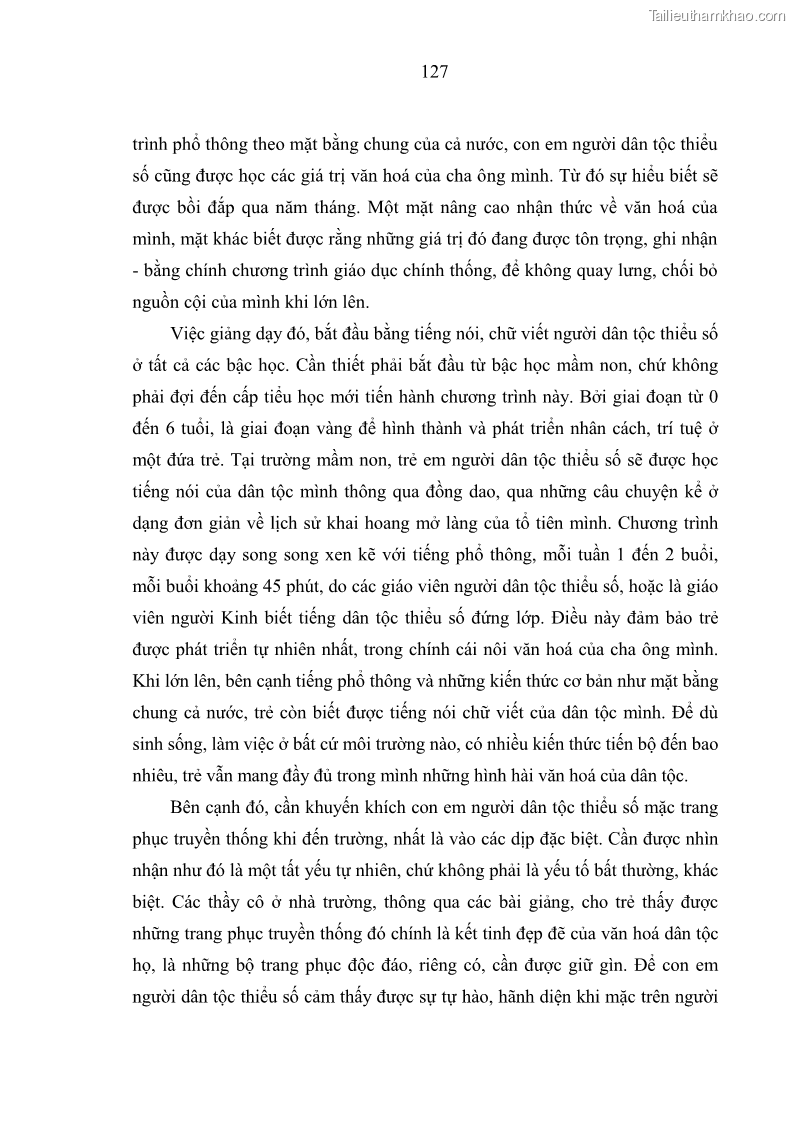 Tailieuthamkhao.com

127

trình phổ thông theo mặt bằng chung của cả nước, con em người dân tộc thiểu số cũng được học các giá trị văn hoá của cha ông mình. Từ đó sự hiểu biết sẽ được bồi đắp qua năm tháng. Một mặt nâng cao nhận thức về văn hoá của mình, mặt khác biết được rằng những giá trị đó đang được tôn trọng, ghi nhận - bằng chính chương trình giáo dục chính thống, để không quay lưng, chối bỏ nguồn cội của mình khi lớn lên.

Việc giảng dạy đó, bắt đầu bằng tiếng nói, chữ viết người dân tộc thiểu số ở tất cả các bậc học. Cần thiết phải bắt đầu từ bậc học mầm non, chứ không phải đợi đến cấp tiểu học mới tiến hành chương trình này. Bởi giai đoạn từ 0 đến 6 tuổi, là giai đoạn vàng để hình thành và phát triển nhân cách, trí tuệ ở một đứa trẻ. Tại trường mầm non, trẻ em người dân tộc thiểu số sẽ được học tiếng nói của dân tộc mình thông qua đồng dao, qua những câu chuyện kể ở dạng đơn giản về lịch sử khai hoang mở làng của tổ tiên mình. Chương trình này được dạy song song xen kẽ với tiếng phổ thông, mỗi tuần 1 đến 2 buổi, mỗi buổi khoảng 45 phút, do các giáo viên người dân tộc thiểu số, hoặc là giáo viên người Kinh biết tiếng dân tộc thiểu số đứng lớp. Điều này đảm bảo trẻ được phát triển tự nhiên nhất, trong chính cái nôi văn hoá của cha ông mình. Khi lớn lên, bên cạnh tiếng phổ thông và những kiến thức cơ bản như mặt bằng chung cả nước, trẻ còn biết được tiếng nói chữ viết của dân tộc mình. Để dù sinh sống, làm việc ở bất cứ môi trường nào, có nhiều kiến thức tiến bộ đến bao nhiêu, trẻ vẫn mang đầy đủ trong mình những hình hài văn hoá của dân tộc.

Bên cạnh đó, cần khuyến khích con em người dân tộc thiểu số mặc trang phục truyền thống khi đến trường, nhất là vào các dịp đặc biệt. Cần được nhìn nhận như đó là một tất yếu tự nhiên, chứ không phải là yếu tố bất thường, khác biệt. Các thầy cô ở nhà trường, thông qua các bài giảng, cho trẻ thấy được những trang phục truyền thống đó chính là kết tinh đẹp đẽ của văn hoá dân tộc họ, là những bộ trang phục độc đáo, riêng có, cần được giữ gìn. Để con em người dân tộc thiểu số cảm thấy được sự tự hào, hãnh diện khi mặc trên người